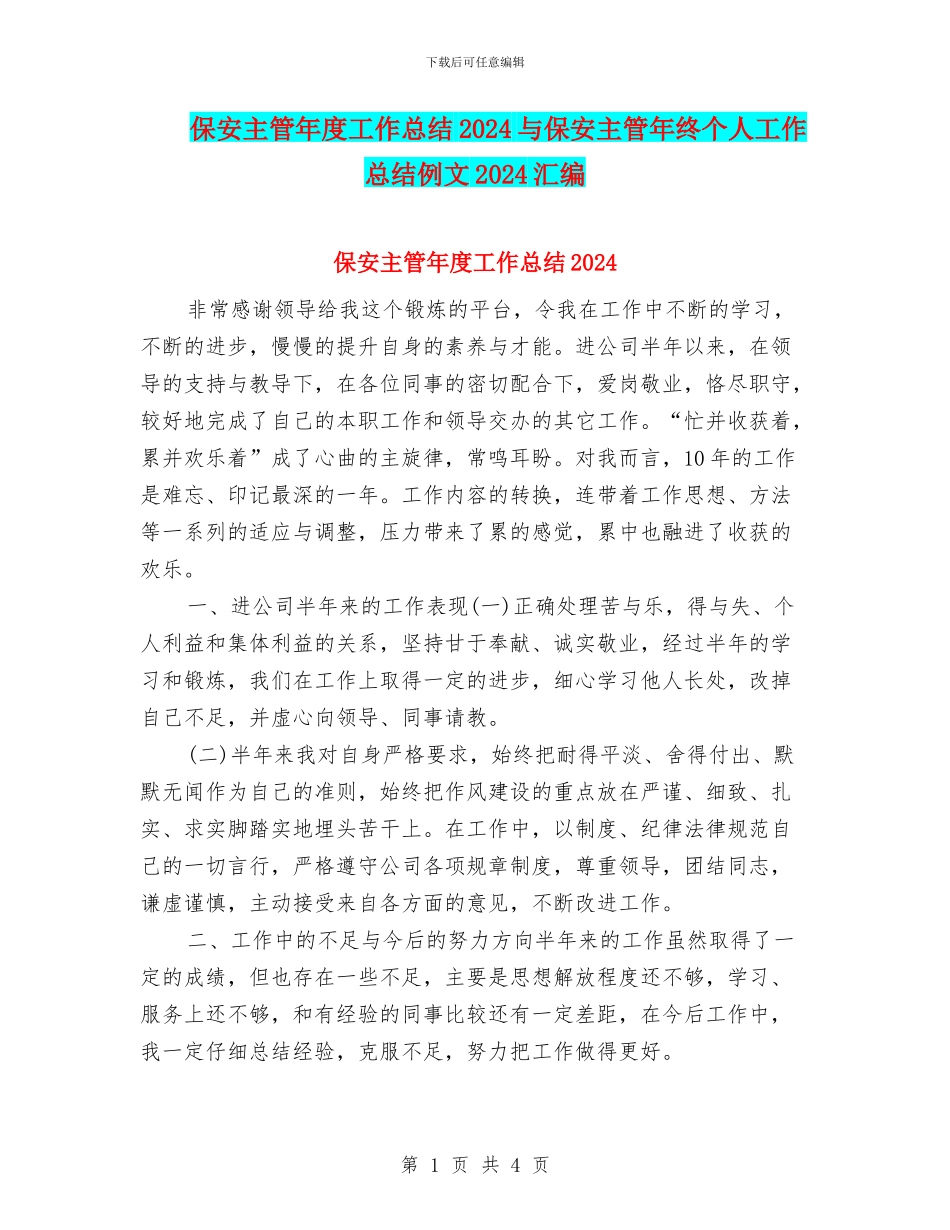 下载后可任意编辑

保安主管年度工作总结2024与保安主管年终个人工作总结例文2024汇编

保安主管年度工作总结2024

非常感谢领导给我这个锻炼的平台，令我在工作中不断的学习，不断的进步，慢慢的提升自身的素养与才能。进公司半年以来，在领导的支持与教导下，在各位同事的密切配合下，爱岗敬业，恪尽职守，较好地完成了自己的本职工作和领导交办的其它工作。“忙并收获着，累并欢乐着”成了心曲的主旋律，常鸣耳盼。对我而言，10年的工作是难忘、印记最深的一年。工作内容的转换，连带着工作思想、方法等一系列的适应与调整，压力带来了累的感觉，累中也融进了收获的欢乐。

一、进公司半年来的工作表现(一)正确处理苦与乐，得与失、个人利益和集体利益的关系，坚持甘于奉献、诚实敬业，经过半年的学习和锻炼，我们在工作上取得一定的进步，细心学习他人长处，改掉自己不足，并虚心向领导、同事请教。

(二)半年来我对自身严格要求，始终把耐得平淡、舍得付出、默默无闻作为自己的准则，始终把作风建设的重点放在严谨、细致、扎实、求实脚踏实地埋头苦干上。在工作中，以制度、纪律法律规范自己的一切言行，严格遵守公司各项规章制度，尊重领导，团结同志，谦虚谨慎，主动接受来自各方面的意见，不断改进工作。

二、工作中的不足与今后的努力方向半年来的工作虽然取得了一定的成绩，但也存在一些不足，主要是思想解放程度还不够，学习、服务上还不够，和有经验的同事比较还有一定差距，在今后工作中，我一定仔细总结经验，克服不足，努力把工作做得更好。

第 1 页 共 4 页